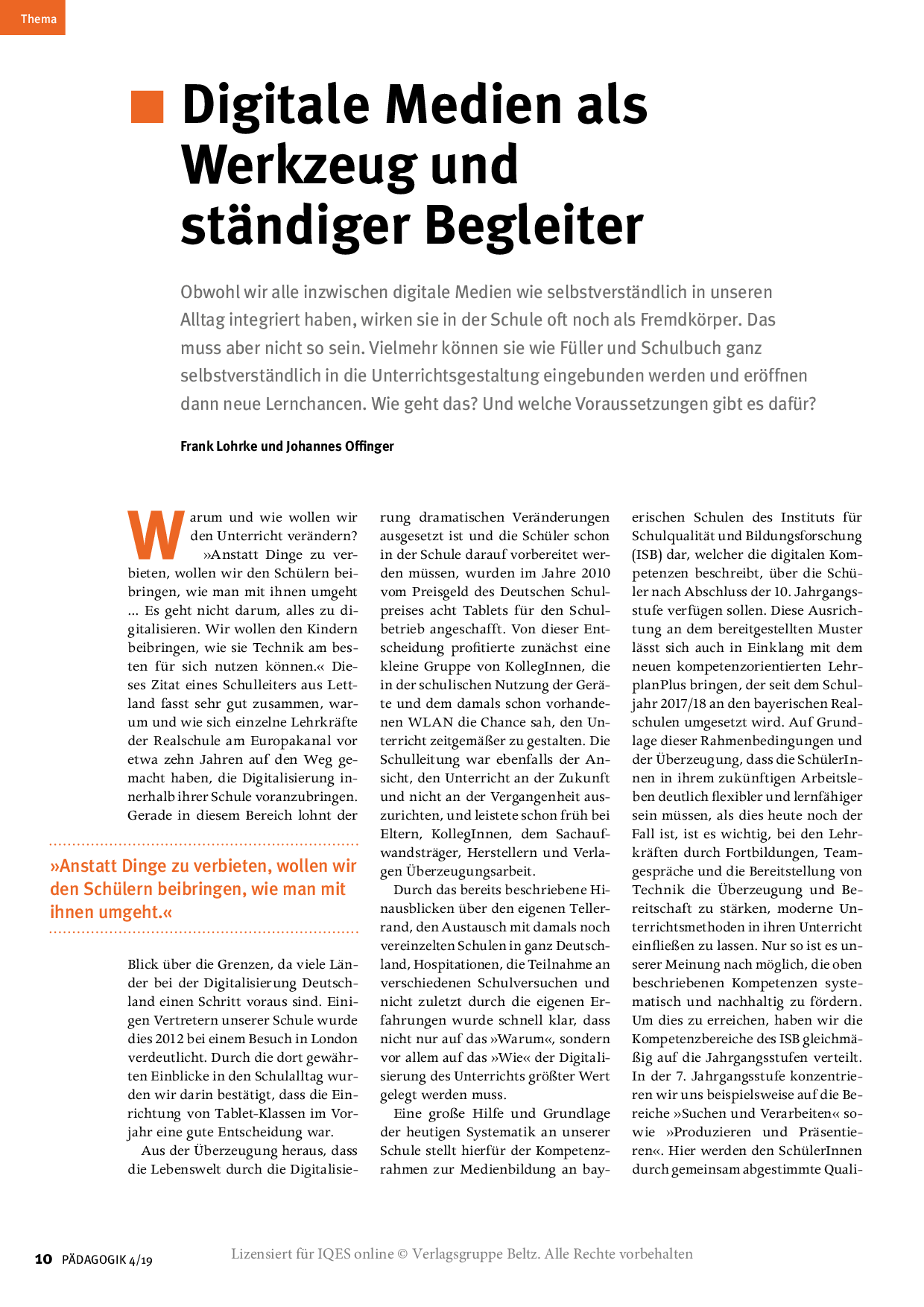 Thema

Digitale Medien als Werkzeug und ständiger Begleiter

Obwohl wir alle inzwischen digitale Medien wie selbstverständlich in unseren Alltag integriert haben, wirken sie in der Schule oft noch als Fremdkörper. Das muss aber nicht so sein. Vielmehr können sie wie Füller und Schulbuch ganz selbstverständlich in die Unterrichtsgestaltung eingebunden werden und eröffnen dann neue Lernchancen. Wie geht das? Und welche Voraussetzungen gibt es dafür?

Frank Lohrke und Johannes Offinger

Warum und wie wollen wir den Unterricht verändern? »Anstatt Dinge zu verbieten, wollen wir den Schülern beibringen, wie man mit ihnen umgeht ... Es geht nicht darum, alles zu digitalisieren. Wir wollen den Kindern beibringen, wie sie Technik am besten für sich nutzen können.« Dieses Zitat eines Schulleiters aus Lettland fasst sehr gut zusammen, warum und wie sich einzelne Lehrkräfte der Realschule am Europakanal vor etwa zehn Jahren auf den Weg gemacht haben, die Digitalisierung innerhalb ihrer Schule voranzubringen. Gerade in diesem Bereich lohnt der

»Anstatt Dinge zu verbieten, wollen wir den Schülern beibringen, wie man mit ihnen umgeht.«

Blick über die Grenzen, da viele Länder bei der Digitalisierung Deutschland einen Schritt voraus sind. Einigen Vertretern unserer Schule wurde dies 2012 bei einem Besuch in London verdeutlicht. Durch die dort gewährten Einblicke in den Schulalltag wurden wir darin bestätigt, dass die Einrichtung von Tablet-Klassen im Vorjahr eine gute Entscheidung war.

Aus der Überzeugung heraus, dass die Lebenswelt durch die Digitalisierung dramatischen Veränderungen ausgesetzt ist und die Schüler schon in der Schule darauf vorbereitet werden müssen, wurden im Jahre 2010 vom Preisgeld des Deutschen Schulpreises acht Tablets für den Schulbetrieb angeschafft. Von dieser Entscheidung profitierte zunächst eine kleine Gruppe von KollegInnen, die in der schulischen Nutzung der Geräte und dem damals schon vorhandenen WLAN die Chance sah, den Unterricht zeitgemäßer zu gestalten. Die Schulleitung war ebenfalls der Ansicht, den Unterricht an der Zukunft und nicht an der Vergangenheit auszurichten, und leistete schon früh bei Eltern, KollegInnen, dem Sachaufwandsträger, Herstellern und Verlagen Überzeugungsarbeit.

Durch das bereits beschriebene Hinausblicken über den eigenen Tellerrand, den Austausch mit damals noch vereinzelten Schulen in ganz Deutschland, Hospitationen, die Teilnahme an verschiedenen Schulversuchen und nicht zuletzt durch die eigenen Erfahrungen wurde schnell klar, dass nicht nur auf das »Warum«, sondern vor allem auf das »Wie« der Digitalisierung des Unterrichts größter Wert gelegt werden muss.

Eine große Hilfe und Grundlage der heutigen Systematik an unserer Schule stellt hierfür der Kompetenzrahmen zur Medienbildung an bayerischen Schulen des Instituts für Schulqualität und Bildungsforschung (ISB) dar, welcher die digitalen Kompetenzen beschreibt, über die Schüler nach Abschluss der 10. Jahrgangsstufe verfügen sollen. Diese Ausrichtung an dem bereitgestellten Muster lässt sich auch in Einklang mit dem neuen kompetenzorientierten LehrplanPlus bringen, der seit dem Schuljahr 2017/18 an den bayerischen Realschulen umgesetzt wird. Auf Grundlage dieser Rahmenbedingungen und der Überzeugung, dass die SchülerInnen in ihrem zukünftigen Arbeitsleben deutlich flexibler und lernfähiger sein müssen, als dies heute noch der Fall ist, ist es wichtig, bei den Lehrkräften durch Fortbildungen, Teamgespräche und die Bereitstellung von Technik die Überzeugung und Bereitschaft zu stärken, moderne Unterrichtsmethoden in ihren Unterricht einfließen zu lassen. Nur so ist es unserer Meinung nach möglich, die oben beschriebenen Kompetenzen systematisch und nachhaltig zu fördern. Um dies zu erreichen, haben wir die Kompetenzbereiche des ISB gleichmäßig auf die Jahrgangsstufen verteilt. In der 7. Jahrgangsstufe konzentrieren wir uns beispielsweise auf die Bereiche »Suchen und Verarbeiten« sowie »Produzieren und Präsentieren«. Hier werden den SchülerInnen durch gemeinsam abgestimmte Quali-

10 PÄDAGOGIK 4/19

Lizensiert für IQES online © Verlagsgruppe Beltz. Alle Rechte vorbehalten